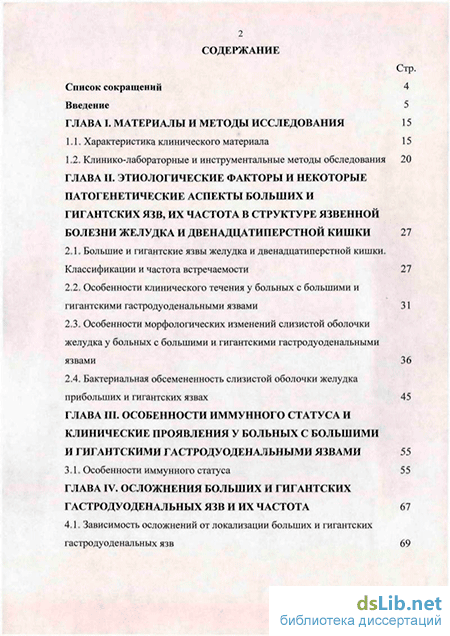 2

СОДЕРЖАНИЕ

Стр.

Список сокращений 4

Введение 5

ГЛАВА I. МАТЕРИАЛЫ И МЕТОДЫ ИССЛЕДОВАНИЯ 15

1.1. Характеристика клинического материала 15

1.2. Клинико-лабораторные и инструментальные методы обследования 20

ГЛАВА II. ЭТИОЛОГИЧЕСКИЕ ФАКТОРЫ И НЕКОТОРЫЕ ПАТОГЕНЕТИЧЕСКИЕ АСПЕКТЫ БОЛЬШИХ И ГИГАНТСКИХ ЯЗВ, ИХ ЧАСТОТА В СТРУКТУРЕ ЯЗВЕННОЙ БОЛЕЗНИ ЖЕЛУДКА И ДВЕНАДЦАТИПЕРСТНОЙ КИШКИ 27

2.1. Большие и гигантские язвы желудка и двенадцатиперстной кишки. Классификации и частота встречаемости 27

2.2. Особенности клинического течения у больных с большими и гигантскими гастродуоденальными язвами 31

2.3. Особенности морфологических изменений слизистой оболочки желудка у больных с большими и гигантскими гастродуоденальными язвами 36

2.4. Бактериальная обсемененность слизистой оболочки желудка прибольших и гигантских язвах 45

ГЛАВА III. ОСОБЕННОСТИ ИММУННОГО СТАТУСА И КЛИНИЧЕСКИЕ ПРОЯВЛЕНИЯ У БОЛЬНЫХ С БОЛЬШИМИ И ГИГАНТСКИМИ ГАСТРОДУОДЕНАЛЬНЫМИ ЯЗВАМИ 55

3.1. Особенности иммунного статуса 55

ГЛАВА IV. ОСЛОЖНЕНИЯ БОЛЬШИХ И ГИГАНТСКИХ ГАСТРОДУОДЕНАЛЬНЫХ ЯЗВ И ИХ ЧАСТОТА 67

4.1. Зависимость осложнений от локализации больших и гигантских гастродуоденальных язв 69

dsLib.net
библиотека диссертаций